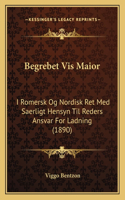 KESSINGER'S LEGACY REPRINTS

Begrebet Vis Maior

I Romersk Og Nordisk Ret Med Saerligt Hensyn Til Reders Ansvar For Ladning (1890)

Viggo Bentzon